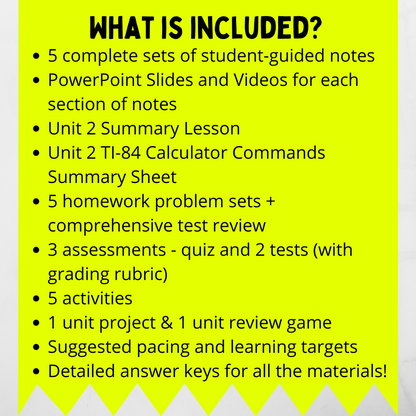 WHAT IS INCLUDED?

- 5 complete sets of student-guided notes
- PowerPoint Slides and Videos for each section of notes
- Unit 2 Summary Lesson
- Unit 2 TI-84 Calculator Commands Summary Sheet
- 5 homework problem sets + comprehensive test review
- 3 assessments - quiz and 2 tests (with grading rubric)
- 5 activities
- 1 unit project & 1 unit review game
- Suggested pacing and learning targets
- Detailed answer keys for all the materials!